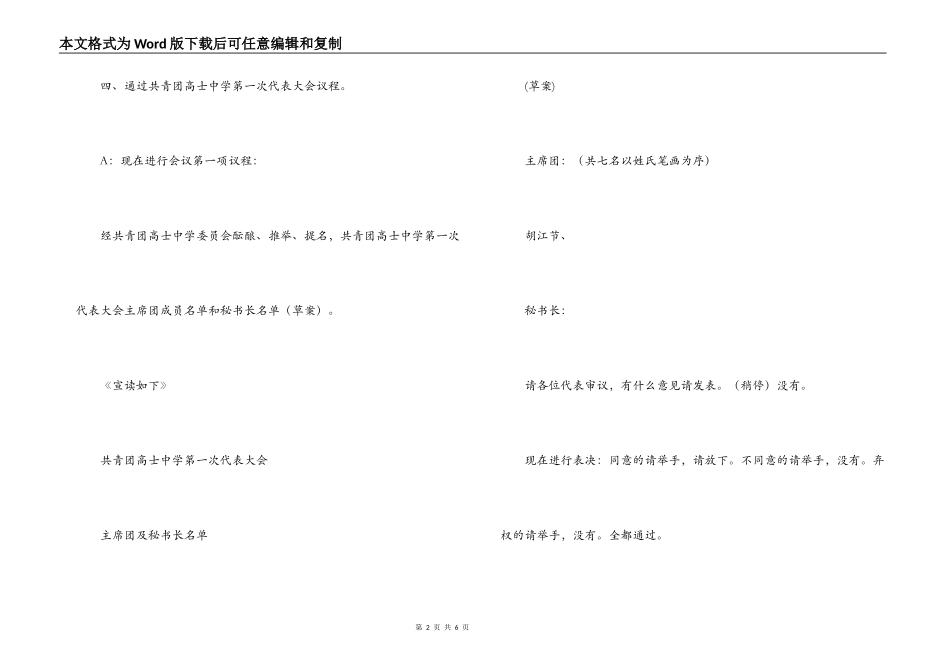 本文格式为Word版下载后可任意编辑和复制

四、通过共青团高士中学第一次代表大会议程。

A：现在进行会议第一项议程：

经共青团高士中学委员会酝酿、推举、提名，共青团高士中学第一次代表大会主席团成员名单和秘书长名单（草案）。

《宣读如下》

共青团高士中学第一次代表大会

主席团及秘书长名单

(草案)

主席团：（共七名以姓氏笔画为序）

胡江节、

秘书长：

请各位代表审议，有什么意见请发表。（稍停）没有。

现在进行表决：同意的请举手，请放下。不同意的请举手，没有。弃权的请举手，没有。全都通过。

第 2 页 共 6 页